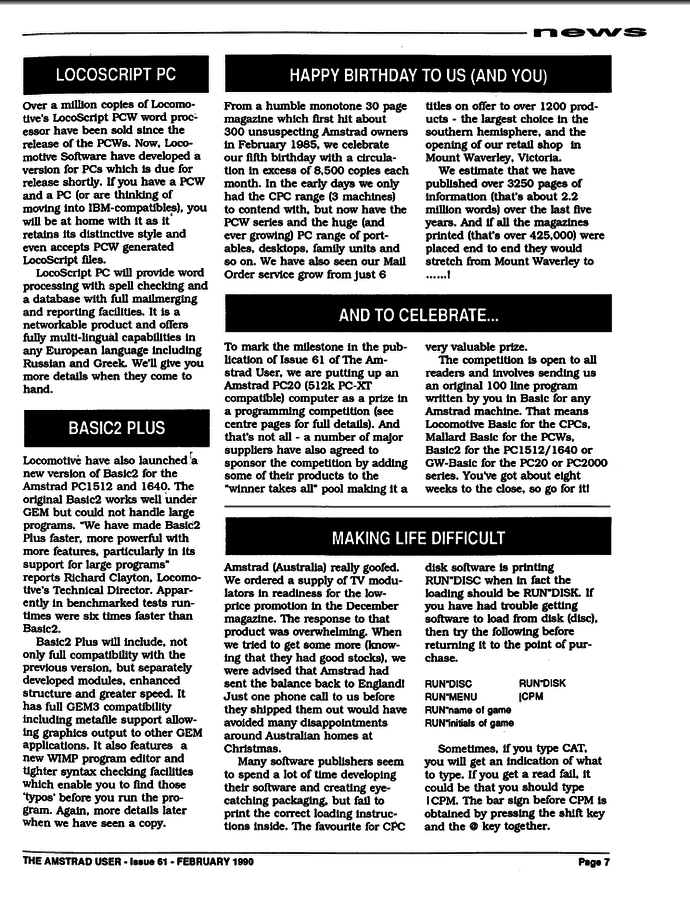 news

LOCOSCRIPT PC

Over a million copies of Locomotive's LocoScript PCW word processor have been sold since the release of the PCWs. Now, Locomotive Software have developed a version for PCs which is due for release shortly. If you have a PCW and a PC (or are thinking of moving into IBM-compatibles), you will be at home with it as it retains its distinctive style and even accepts PCW generated LocoScript files.

LocoScript PC will provide word processing with spell checking and a database with full mailmerging and reporting facilities. It is a networkable product and offers fully multi-lingual capabilities in any European language including Russian and Greek. We'll give you more details when they come to hand.

BASIC2 PLUS

Locomotive have also launched a new version of Basic2 for the Amstrad PC1512 and 1640. The original Basic2 works well under GEM but could not handle large programs. "We have made Basic2 Plus faster, more powerful with more features, particularly in its support for large programs" reports Richard Clayton, Locomotive's Technical Director. Apparently in benchmarked tests runtimes were six times faster than Basic2.

Basic2 Plus will include, not only full compatibility with the previous version, but separately developed modules, enhanced structure and greater speed. It has full GEM3 compatibility including metafile support allowing graphics output to other GEM applications. It also features a new WIMP program editor and tighter syntax checking facilities which enable you to find those 'typos' before you run the program. Again, more details later when we have seen a copy.

HAPPY BIRTHDAY TO US (AND YOU)

From a humble monotone 30 page magazine which first hit about 300 unsuspecting Amstrad owners in February 1985, we celebrate our fifth birthday with a circulation in excess of 8,500 copies each month. In the early days we only had the CPC range (3 machines) to contend with, but now have the PCW series and the huge (and ever growing) PC range of portables, desktops, family units and so on. We have also seen our Mail Order service grow from just 6 titles on offer to over 1200 products - the largest choice in the southern hemisphere, and the opening of our retail shop in Mount Waverley, Victoria.

We estimate that we have published over 3250 pages of information (that's about 2.2 million words) over the last five years. And if all the magazines printed (that's over 425,000) were placed end to end they would stretch from Mount Waverley to ......!

AND TO CELEBRATE...

To mark the milestone in the publication of Issue 61 of The Amstrad User, we are putting up an Amstrad PC20 (512k PC-XT compatible) computer as a prize in a programming competition (see centre pages for full details). And that's not all - a number of major suppliers have also agreed to sponsor the competition by adding some of their products to the "winner takes all" pool making it a very valuable prize.

The competition is open to all readers and involves sending us an original 100 line program written by you in Basic for any Amstrad machine. That means Locomotive Basic for the CPCs, Mallard Basic for the PCWs, Basic2 for the PC1512/1640 or GW-Basic for the PC20 or PC2000 series. You've got about eight weeks to the close, so go for it!

MAKING LIFE DIFFICULT

Amstrad (Australia) really goofed. We ordered a supply of TV modulators in readiness for the low-price promotion in the December magazine. The response to that product was overwhelming. When we tried to get some more (knowing that they had good stocks), we were advised that Amstrad had sent the balance back to England! Just one phone call to us before they shipped them out would have avoided many disappointments around Australian homes at Christmas.

Many software publishers seem to spend a lot of time developing their software and creating eye-catching packaging, but fail to print the correct loading instructions inside. The favourite for CPC disk software is printing RUN"DISC when in fact the loading should be RUN"DISK. If you have had trouble getting software to load from disk (disc), then try the following before returning it to the point of purchase.

RUN"DISC RUN"DISK
RUN"MENU |CPM
RUN"name of game
RUN"initials of game

Sometimes, if you type CAT, you will get an indication of what to type. If you get a read fail, it could be that you should type |CPM. The bar sign before CPM is obtained by pressing the shift key and the @ key together.

THE AMSTRAD USER - Issue 61 - FEBRUARY 1990 Page 7